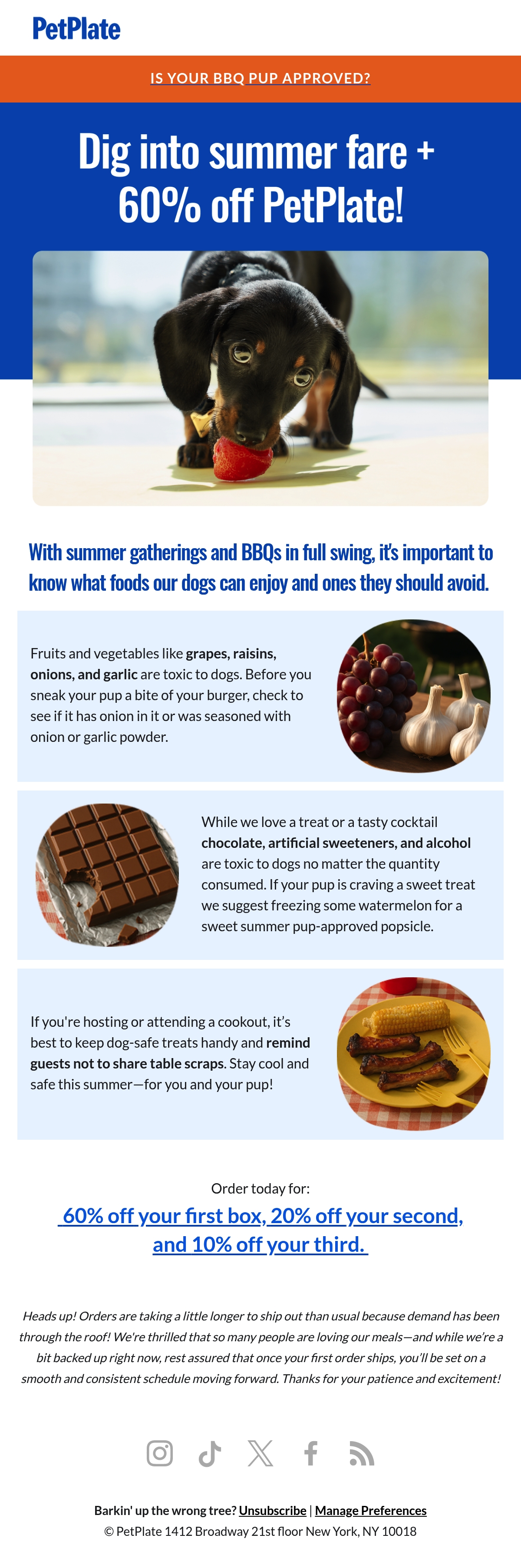 PetPlate

IS YOUR BBQ PUP APPROVED?

Dig into summer fare + 60% off PetPlate!

With summer gatherings and BBQs in full swing, it's important to know what foods our dogs can enjoy and ones they should avoid.

Fruits and vegetables like grapes, raisins, onions, and garlic are toxic to dogs. Before you sneak your pup a bite of your burger, check to see if it has onion in it or was seasoned with onion or garlic powder.

While we love a treat or a tasty cocktail chocolate, artificial sweeteners, and alcohol are toxic to dogs no matter the quantity consumed. If your pup is craving a sweet treat we suggest freezing some watermelon for a sweet summer pup-approved popsicle.

If you're hosting or attending a cookout, it's best to keep dog-safe treats handy and remind guests not to share table scraps. Stay cool and safe this summer—for you and your pup!

Order today for:

60% off your first box, 20% off your second, and 10% off your third.

Heads up! Orders are taking a little longer to ship out than usual because demand has been through the roof! We're thrilled that so many people are loving our meals—and while we're a bit backed up right now, rest assured that once your first order ships, you'll be set on a smooth and consistent schedule moving forward. Thanks for your patience and excitement!

Barkin' up the wrong tree? Unsubscribe | Manage Preferences
© PetPlate 1412 Broadway 21st floor New York, NY 10018